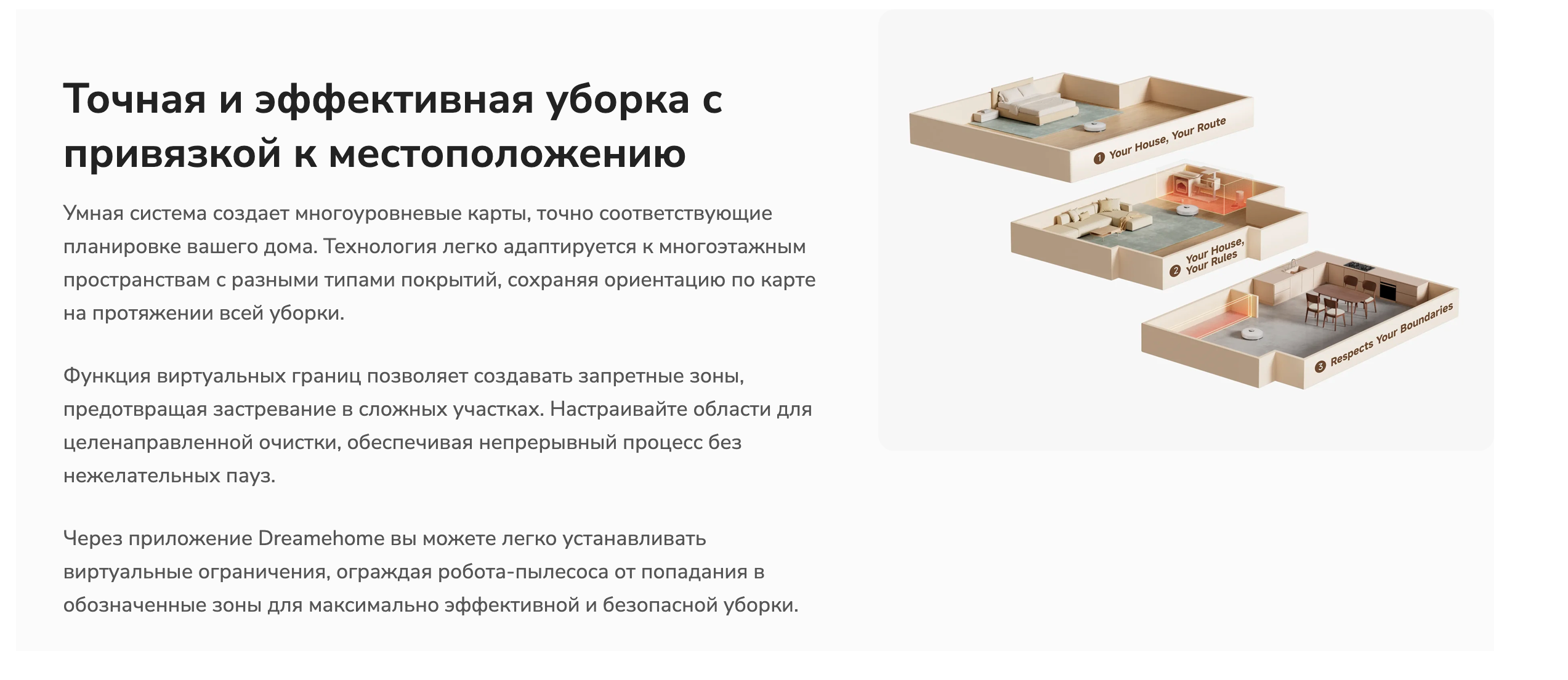 Точная и эффективная уборка с привязкой к местоположению

Умная система создает многоуровневые карты, точно соответствующие планировке вашего дома. Технология легко адаптируется к многоэтажным пространствам с разными типами покрытий, сохраняя ориентацию по карте на протяжении всей уборки.

Функция виртуальных границ позволяет создавать запретные зоны, предотвращая застревание в сложных участках. Настраивайте области для целенаправленной очистки, обеспечивая непрерывный процесс без нежелательных пауз.

Через приложение Dreamehome вы можете легко устанавливать виртуальные ограничения, ограждая робота-пылесоса от попадания в обозначенные зоны для максимально эффективной и безопасной уборки.

1 Your House, Your Route

2 Your House, Your Rules

3 Respects Your Boundaries